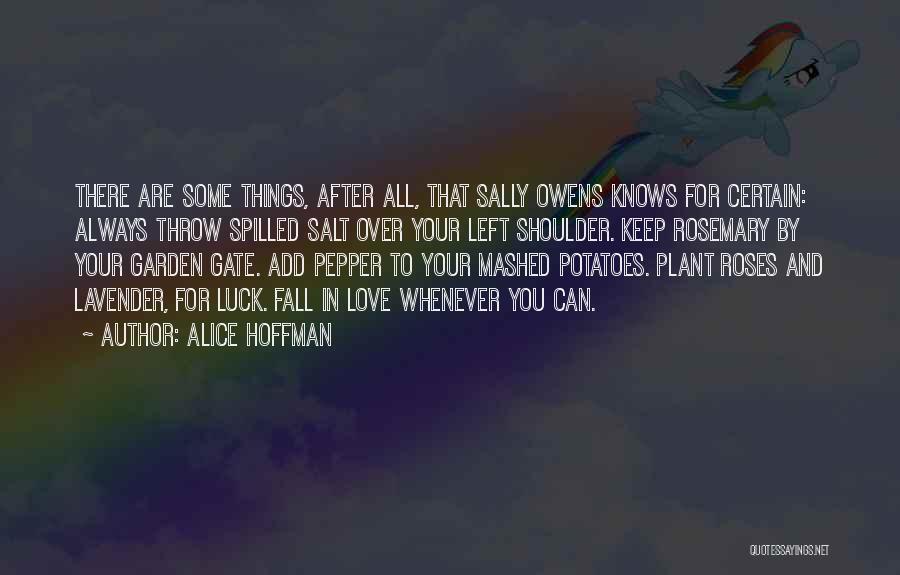 THERE ARE SOME THINGS, AFTER ALL, THAT SALLY OWENS KNOWS FOR CERTAIN: ALWAYS THROW SPILLED SALT OVER YOUR LEFT SHOULDER. KEEP ROSEMARY BY YOUR GARDEN GATE. ADD PEPPER TO YOUR MASHED POTATOES. PLANT ROSES AND LAVENDER, FOR LUCK. FALL IN LOVE WHENEVER YOU CAN.
~ AUTHOR: ALICE HOFFMAN

QUOTESSAYINGS.NET